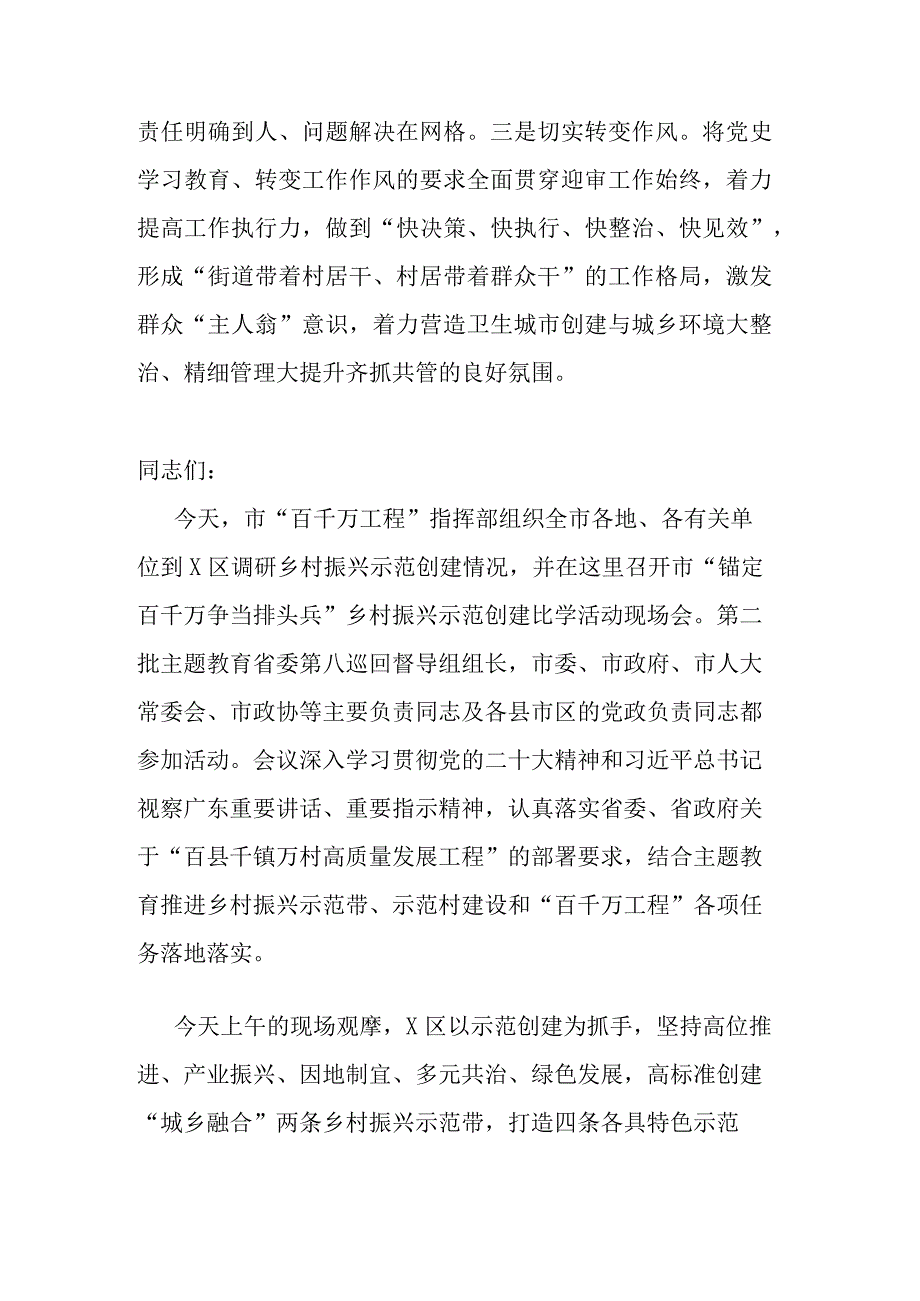 责任明确到人、问题解决在网格。三是切实转变作风。将党史学习教育、转变工作作风的要求全面贯穿迎审工作始终，着力提高工作执行力，做到“快决策、快执行、快整治、快见效”，形成“街道带着村居干、村居带着群众干”的工作格局，激发群众“主人翁”意识，着力营造卫生城市创建与城乡环境大整治、精细管理大提升齐抓共管的良好氛围。

同志们：

今天，市“百千万工程”指挥部组织全市各地、各有关单位到X区调研乡村振兴示范创建情况，并在这里召开市“锚定百千万争当排头兵”乡村振兴示范创建比学活动现场会。第二批主题教育省委第八巡回督导组组长，市委、市政府、市人大常委会、市政协等主要负责同志及各县市区的党政负责同志都参加活动。会议深入学习贯彻党的二十大精神和习近平总书记视察广东重要讲话、重要指示精神，认真落实省委、省政府关于“百县千镇万村高质量发展工程”的部署要求，结合主题教育推进乡村振兴示范带、示范村建设和“百千万工程”各项任务落地落实。

今天上午的现场观摩，X区以示范创建为抓手，坚持高位推进、产业振兴、因地制宜、多元共治、绿色发展，高标准创建“城乡融合”两条乡村振兴示范带，打造四条各具特色示范